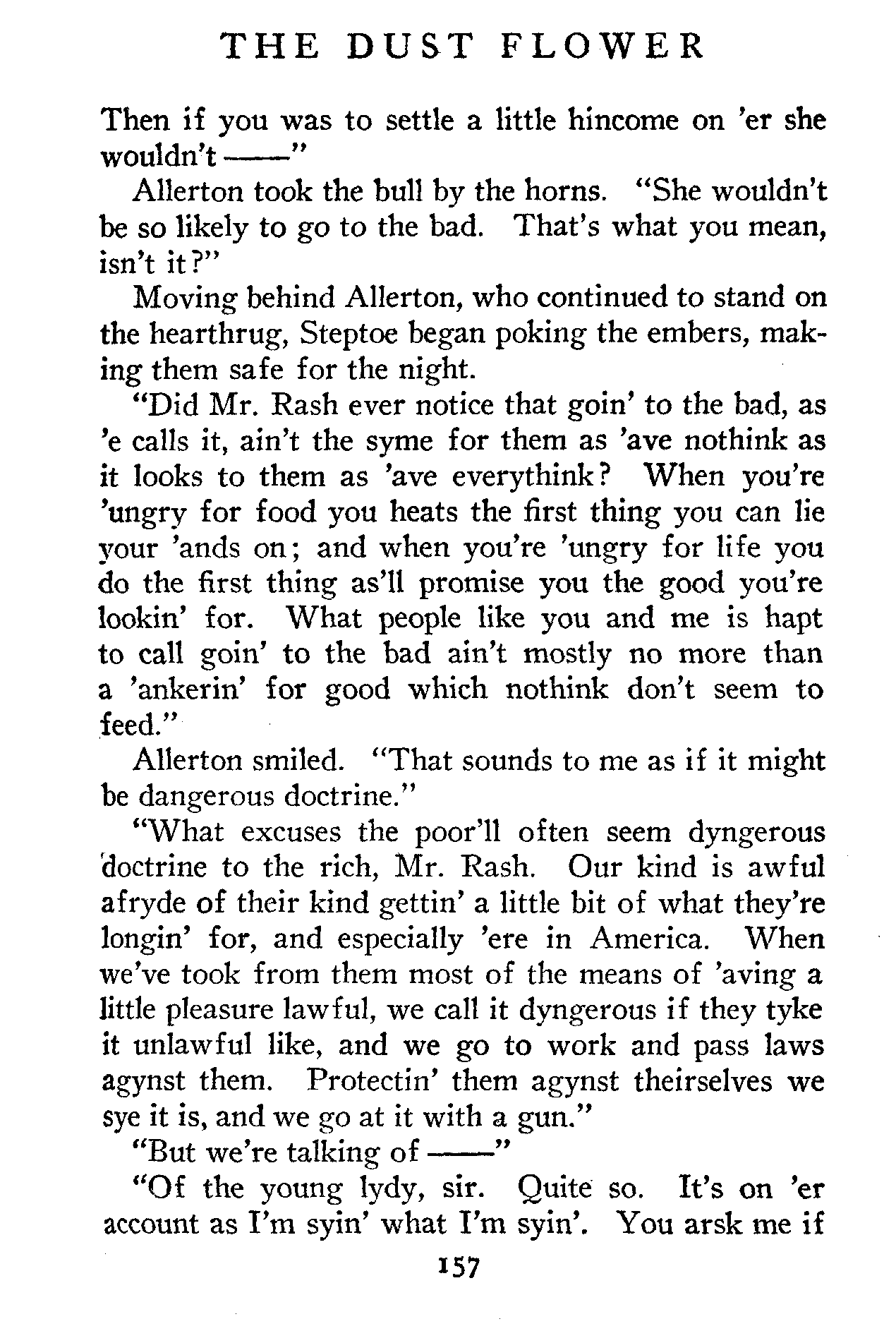 THE DUST FLOWER

Then if you was to settle a little hincome on 'er she wouldn't ——"

Allerton took the bull by the horns. "She wouldn't be so likely to go to the bad. That's what you mean, isn't it?"

Moving behind Allerton, who continued to stand on the hearthrug, Steptoe began poking the embers, making them safe for the night.

"Did Mr. Rash ever notice that goin' to the bad, as 'e calls it, ain't the syme for them as 'ave nothink as it looks to them as 'ave everythink? When you're 'ungry for food you heats the first thing you can lie your 'ands on; and when you're 'ungry for life you do the first thing as'll promise you the good you're lookin' for. What people like you and me is hapt to call goin' to the bad ain't mostly no more than a 'ankerin' for good which nothink don't seem to feed."

Allerton smiled. "That sounds to me as if it might be dangerous doctrine."

"What excuses the poor'll often seem dyngerous doctrine to the rich, Mr. Rash. Our kind is awful afryde of their kind gettin' a little bit of what they're longin' for, and especially 'ere in America. When we've took from them most of the means of 'aving a little pleasure lawful, we call it dyngerous if they tyke it unlawful like, and we go to work and pass laws agynst them. Protectin' them agynst theirselves we sye it is, and we go at it with a gun."

"But we're talking of ——"

"Of the young lydy, sir. Quite so. It's on 'er account as I'm syin' what I'm syin'. You arsk me if

157